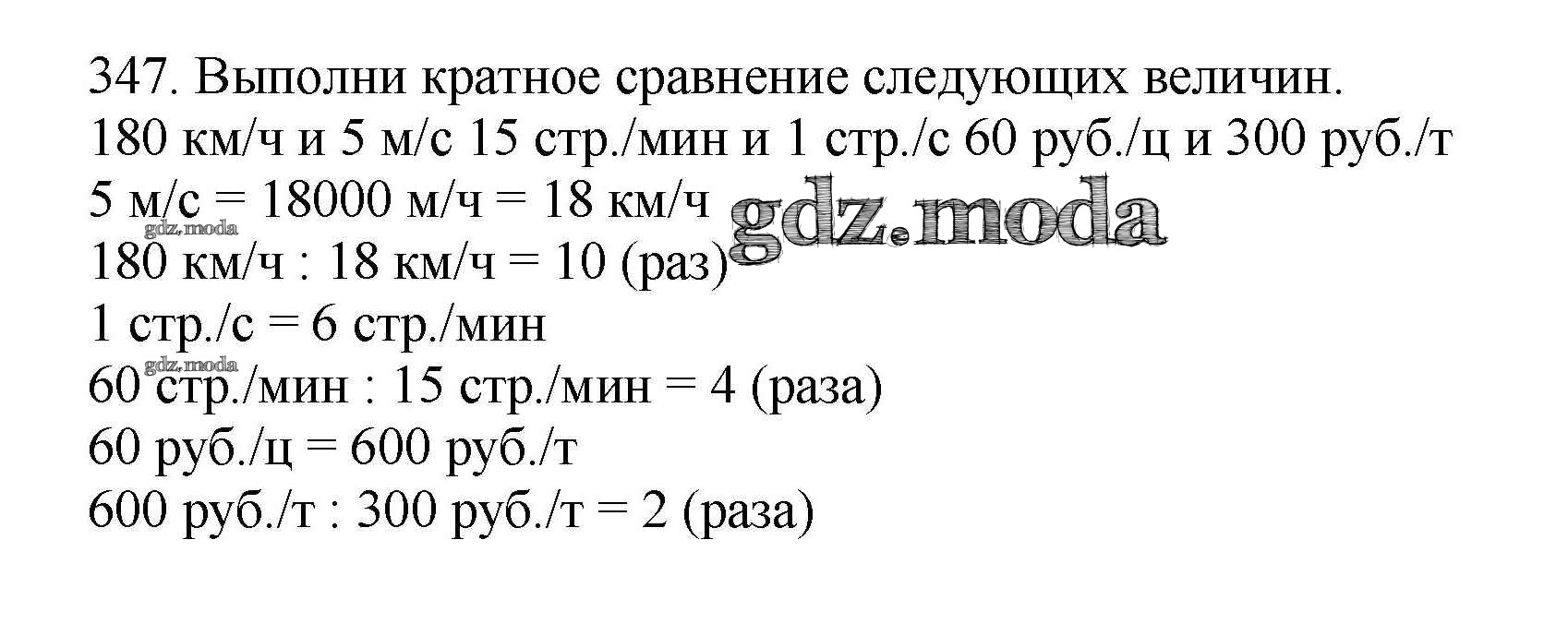 347. Выполни кратное сравнение следующих величин.
180 км/ч и 5 м/с 15 стр./мин и 1 стр./с 60 руб./ц и 300 руб./т
5 м/с = 18000 м/ч = 18 км/ч
180 км/ч : 18 км/ч = 10 (раз)
1 стр./с = 6 стр./мин
60 стр./мин : 15 стр./мин = 4 (раза)
60 руб./ц = 600 руб./т
600 руб./т : 300 руб./т = 2 (раза)

gdz.moda